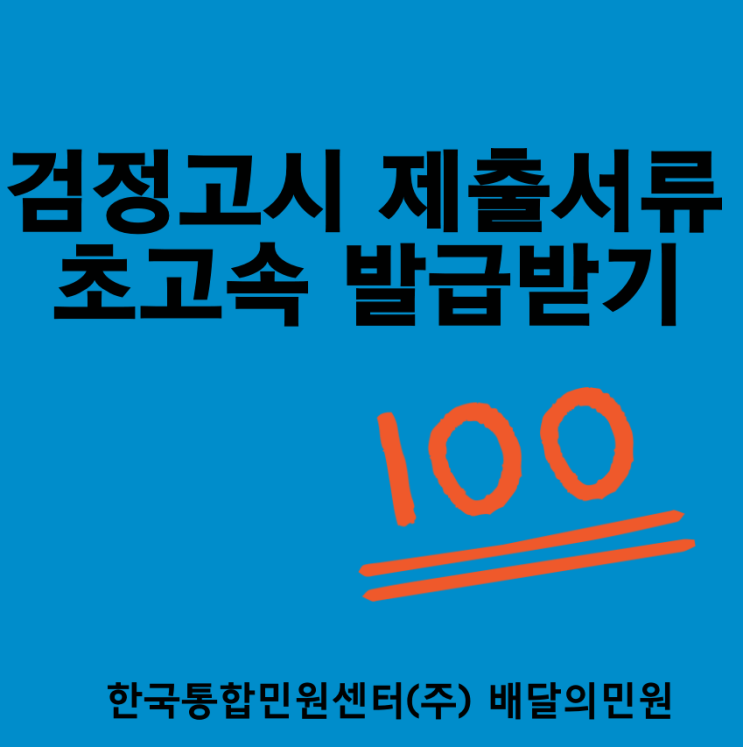 검정고시 제출서류
초고속 발급받기

100

한국통합민원센터(주) 배달의민원